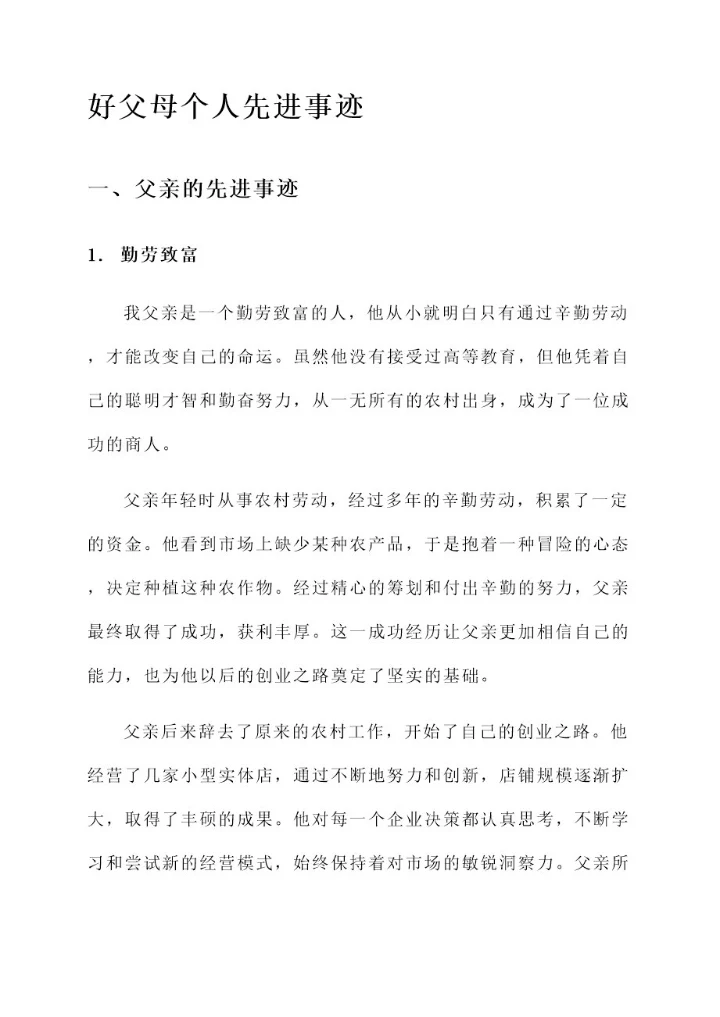 好父母个人先进事迹

一、父亲的先进事迹

1. 勤劳致富

我父亲是一个勤劳致富的人，他从小就明白只有通过辛勤劳动，才能改变自己的命运。虽然他没有接受过高等教育，但他凭着自己的聪明才智和勤奋努力，从一无所有的农村出身，成为了一位成功的商人。

父亲年轻时从事农村劳动，经过多年的辛勤劳动，积累了一定的资金。他看到市场上缺少某种农产品，于是抱着一种冒险的心态，决定种植这种农作物。经过精心的筹划和付出辛勤的努力，父亲最终取得了成功，获利丰厚。这一成功经历让父亲更加相信自己的能力，也为他以后的创业之路奠定了坚实的基础。

父亲后来辞去了原来的农村工作，开始了自己的创业之路。他经营了几家小型实体店，通过不断地努力和创新，店铺规模逐渐扩大，取得了丰硕的成果。他对每一个企业决策都认真思考，不断学习和尝试新的经营模式，始终保持着对市场的敏锐洞察力。父亲所